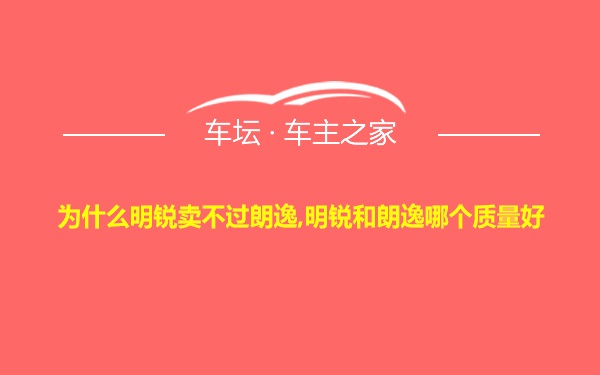 车坛 · 车主之家

为什么明锐卖不过朗逸,明锐和朗逸哪个质量好